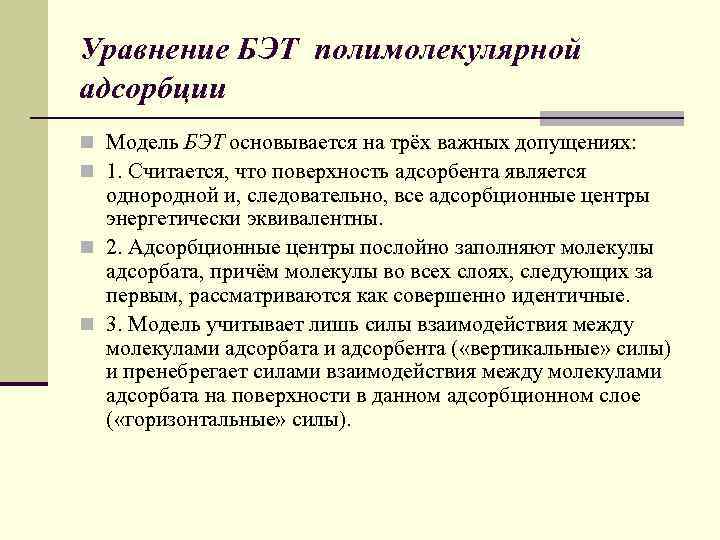 Уравнение БЭТ полимолекулярной адсорбции

Модель БЭТ основывается на трёх важных допущениях:

1. Считается, что поверхность адсорбента является однородной и, следовательно, все адсорбционные центры энергетически эквивалентны.

2. Адсорбционные центры послойно заполняют молекулы адсорбата, причём молекулы во всех слоях, следующих за первым, рассматриваются как совершенно идентичные.

3. Модель учитывает лишь силы взаимодействия между молекулами адсорбата и адсорбента («вертикальные» силы) и пренебрегает силами взаимодействия между молекулами адсорбата на поверхности в данном адсорбционном слое («горизонтальные» силы).